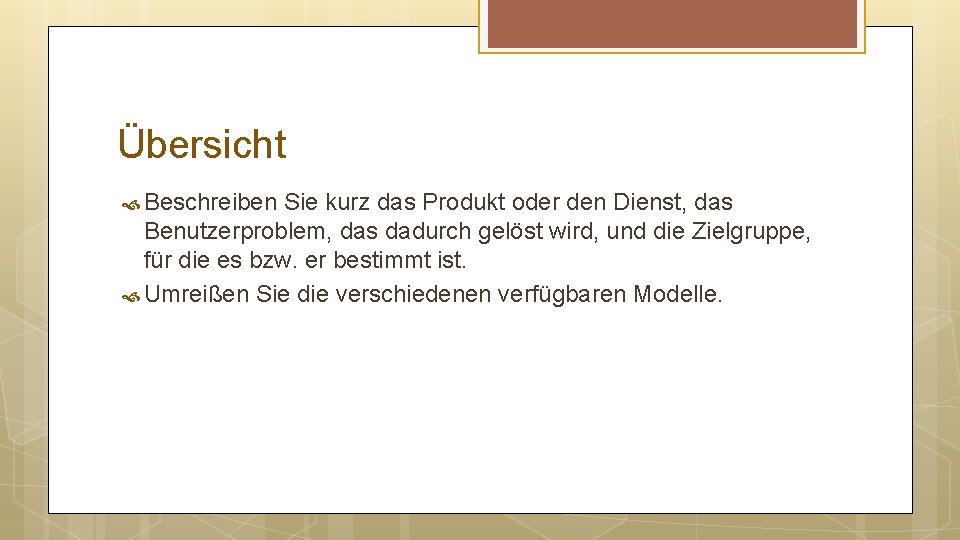 Übersicht

Beschreiben Sie kurz das Produkt oder den Dienst, das Benutzerproblem, das dadurch gelöst wird, und die Zielgruppe, für die es bzw. er bestimmt ist.

Umreißen Sie die verschiedenen verfügbaren Modelle.